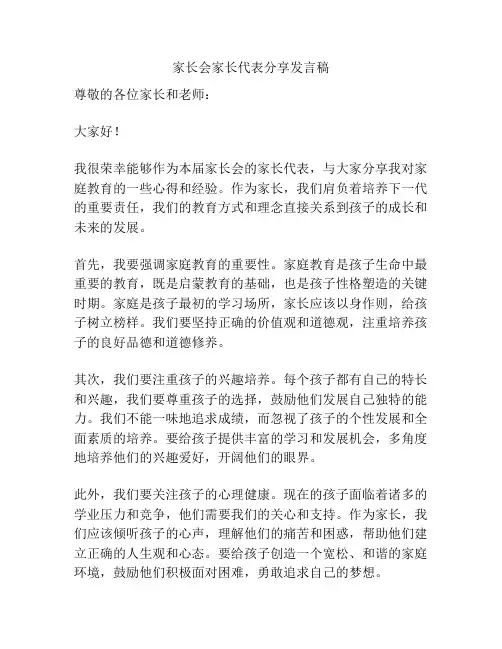 家长会家长代表分享发言稿

尊敬的各位家长和老师：

大家好！

我很荣幸能够作为本届家长会的家长代表，与大家分享我对家庭教育的一些心得和经验。作为家长，我们肩负着培养下一代的重要责任，我们的教育方式和理念直接关系到孩子的成长和未来的发展。

首先，我要强调家庭教育的重要性。家庭教育是孩子生命中最重要的教育，既是启蒙教育的基础，也是孩子性格塑造的关键时期。家庭是孩子最初的学习场所，家长应该以身作则，给孩子树立榜样。我们要坚持正确的价值观和道德观，注重培养孩子的良好品德和道德修养。

其次，我们要注重孩子的兴趣培养。每个孩子都有自己的特长和兴趣，我们要尊重孩子的选择，鼓励他们发展自己独特的能力。我们不能一味地追求成绩，而忽视了孩子的个性发展和全面素质的培养。要给孩子提供丰富的学习和发展机会，多角度地培养他们的兴趣爱好，开阔他们的眼界。

此外，我们要关注孩子的心理健康。现在的孩子面临着诸多的学业压力和竞争，他们需要我们的关心和支持。作为家长，我们应该倾听孩子的心声，理解他们的痛苦和困惑，帮助他们建立正确的人生观和心态。要给孩子创造一个宽松、和谐的家庭环境，鼓励他们积极面对困难，勇敢追求自己的梦想。